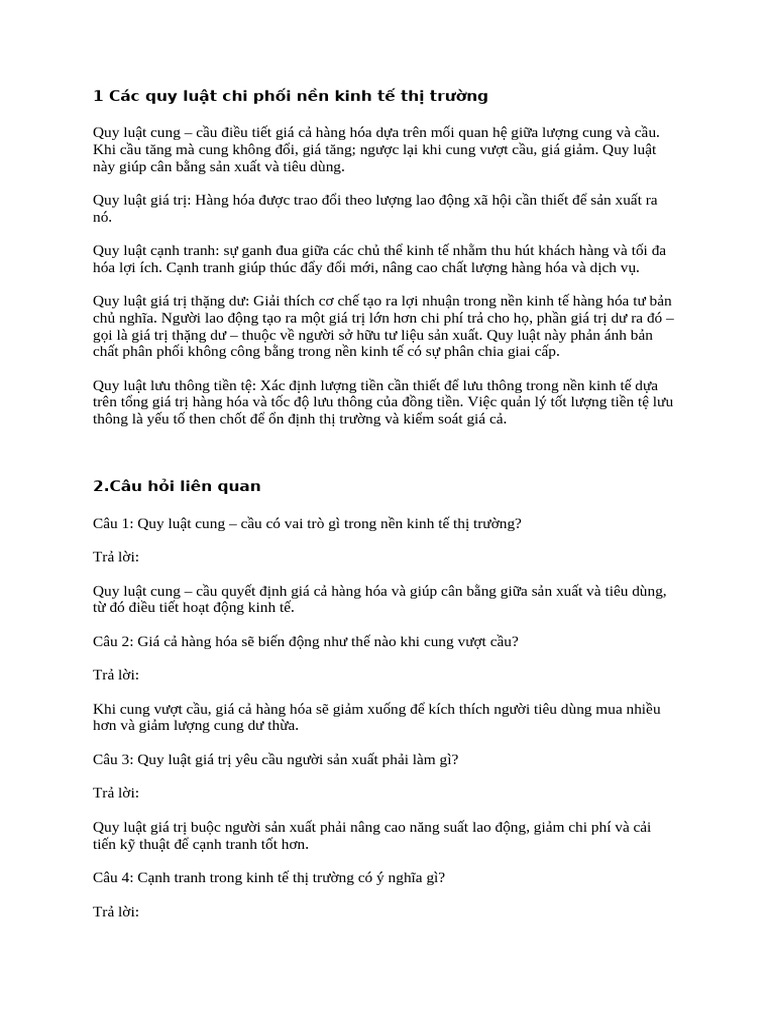 1 Các quy luật chi phối nền kinh tế thị trường

Quy luật cung – cầu điều tiết giá cả hàng hóa dựa trên mối quan hệ giữa lượng cung và cầu. Khi cầu tăng mà cung không đổi, giá tăng; ngược lại khi cung vượt cầu, giá giảm. Quy luật này giúp cân bằng sản xuất và tiêu dùng.

Quy luật giá trị: Hàng hóa được trao đổi theo lượng lao động xã hội cần thiết để sản xuất ra nó.

Quy luật cạnh tranh: sự ganh đua giữa các chủ thể kinh tế nhằm thu hút khách hàng và tối đa hóa lợi ích. Cạnh tranh giúp thúc đẩy đổi mới, nâng cao chất lượng hàng hóa và dịch vụ.

Quy luật giá trị thặng dư: Giải thích cơ chế tạo ra lợi nhuận trong nền kinh tế hàng hóa tư bản chủ nghĩa. Người lao động tạo ra một giá trị lớn hơn chi phí trả cho họ, phần giá trị dư ra đó – gọi là giá trị thặng dư – thuộc về người sở hữu tư liệu sản xuất. Quy luật này phản ánh bản chất phân phối không công bằng trong nền kinh tế có sự phân chia giai cấp.

Quy luật lưu thông tiền tệ: Xác định lượng tiền cần thiết để lưu thông trong nền kinh tế dựa trên tổng giá trị hàng hóa và tốc độ lưu thông của đồng tiền. Việc quản lý tốt lượng tiền tệ lưu thông là yếu tố then chốt để ổn định thị trường và kiểm soát giá cả.

2.Câu hỏi liên quan

Câu 1: Quy luật cung – cầu có vai trò gì trong nền kinh tế thị trường?

Trả lời:

Quy luật cung – cầu quyết định giá cả hàng hóa và giúp cân bằng giữa sản xuất và tiêu dùng, từ đó điều tiết hoạt động kinh tế.

Câu 2: Giá cả hàng hóa sẽ biến động như thế nào khi cung vượt cầu?

Trả lời:

Khi cung vượt cầu, giá cả hàng hóa sẽ giảm xuống để kích thích người tiêu dùng mua nhiều hơn và giảm lượng cung dư thừa.

Câu 3: Quy luật giá trị yêu cầu người sản xuất phải làm gì?

Trả lời:

Quy luật giá trị buộc người sản xuất phải nâng cao năng suất lao động, giảm chi phí và cải tiến kỹ thuật để cạnh tranh tốt hơn.

Câu 4: Cạnh tranh trong kinh tế thị trường có ý nghĩa gì?

Trả lời: